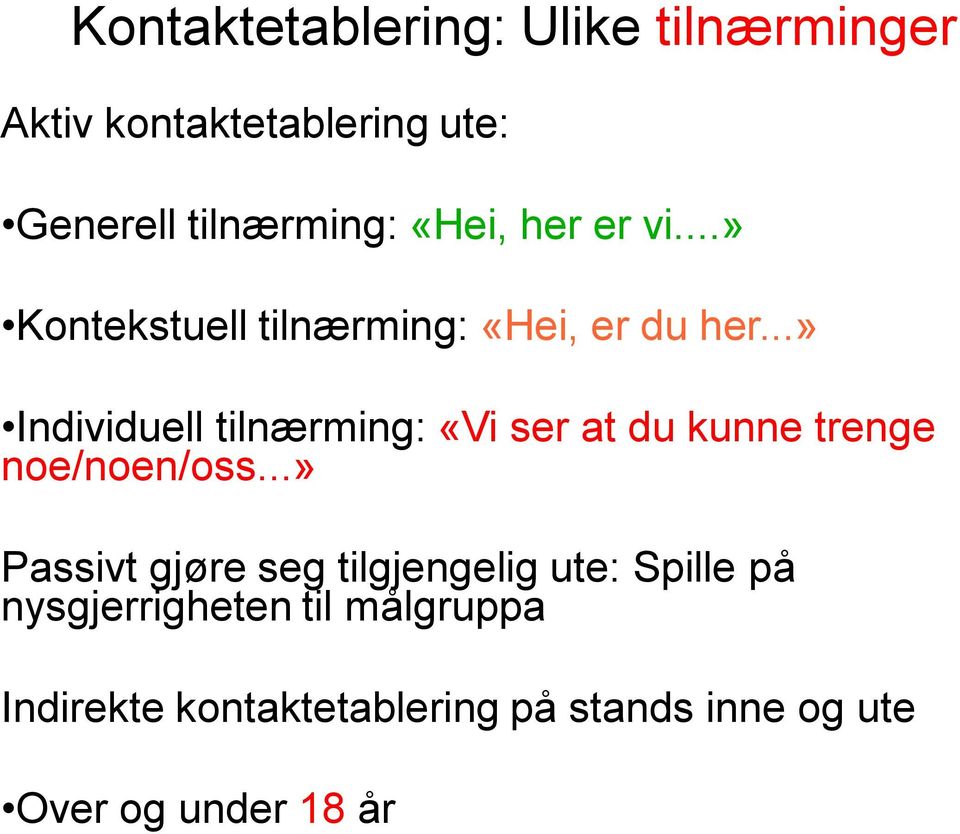 Kontaktetablering: Ulike tilnærminger

Aktiv kontaktetablering ute:

•Generell tilnærming: «Hei, her er vi....»

•Kontekstuell tilnærming: «Hei, er du her...»

•Individuell tilnærming: «Vi ser at du kunne trenge noe/noen/oss...»

Passivt gjøre seg tilgjengelig ute: Spille på nysgjerrigheten til målgruppa

Indirekte kontaktetablering på stands inne og ute

•Over og under 18 år